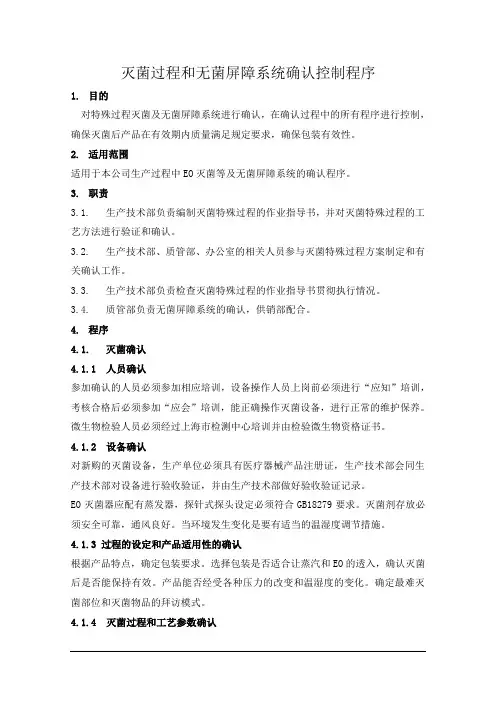 灭菌过程和无菌屏障系统确认控制程序

1. 目的

对特殊过程灭菌及无菌屏障系统进行确认，在确认过程中的所有程序进行控制，确保灭菌后产品在有效期内质量满足规定要求，确保包装有效性。

2. 适用范围

适用于本公司生产过程中 EO 灭菌等及无菌屏障系统的确认程序。

3. 职责

3.1. 生产技术部负责编制灭菌特殊过程的作业指导书，并对灭菌特殊过程的工艺方法进行验证和确认。

3.2. 生产技术部、质管部、办公室的相关人员参与灭菌特殊过程方案制定和有关确认工作。

3.3. 生产技术部负责检查灭菌特殊过程的作业指导书贯彻执行情况。

3.4. 质管部负责无菌屏障系统的确认，供销部配合。

4. 程序

4.1. 灭菌确认

4.1.1 人员确认

参加确认的人员必须参加相应培训，设备操作人员上岗前必须进行“应知”培训，考核合格后必须参加“应会”培训，能正确操作灭菌设备，进行正常的维护保养。微生物检验人员必须经过上海市检测中心培训并由检验微生物资格证书。

4.1.2 设备确认

对新购的灭菌设备，生产单位必须具有医疗器械产品注册证，生产技术部会同生产技术部对设备进行验收验证，并由生产技术部做好验收验证记录。

EO 灭菌器应配有蒸发器，探针式探头设定必须符合 GB18279 要求。灭菌剂存放必须安全可靠，通风良好。当环境发生变化是要有适当的温湿度调节措施。

4.1.3 过程的设定和产品适用性的确认

根据产品特点，确定包装要求。选择包装是否适合让蒸汽和 EO 的透入，确认灭菌后是否能保持有效。产品能否经受各种压力的改变和温湿度的变化。确定最难灭菌部位和灭菌物品的拜访模式。

4.1.4 灭菌过程和工艺参数确认